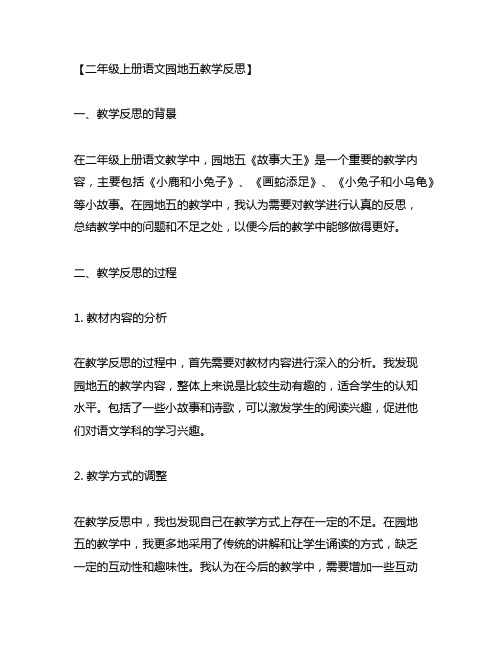 【二年级上册语文园地五教学反思】

一、教学反思的背景

在二年级上册语文教学中，园地五《故事大王》是一个重要的教学内容，主要包括《小鹿和小兔子》、《画蛇添足》、《小兔子和小乌龟》等小故事。在园地五的教学中，我认为需要对教学进行认真的反思，总结教学中的问题和不足之处，以便今后的教学中能够做得更好。

二、教学反思的过程

1. 教材内容的分析

在教学反思的过程中，首先需要对教材内容进行深入的分析。我发现园地五的教学内容，整体上来说是比较生动有趣的，适合学生的认知水平。包括了一些小故事和诗歌，可以激发学生的阅读兴趣，促进他们对语文学科的学习兴趣。

2. 教学方式的调整

在教学反思中，我也发现自己在教学方式上存在一定的不足。在园地五的教学中，我更多地采用了传统的讲解和让学生诵读的方式，缺乏一定的互动性和趣味性。我认为在今后的教学中，需要增加一些互动